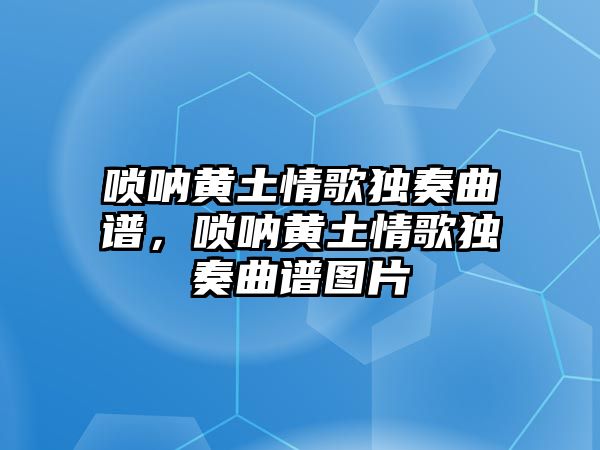 唢呐黄土情歌独奏曲谱，唢呐黄土情歌独奏曲谱图片